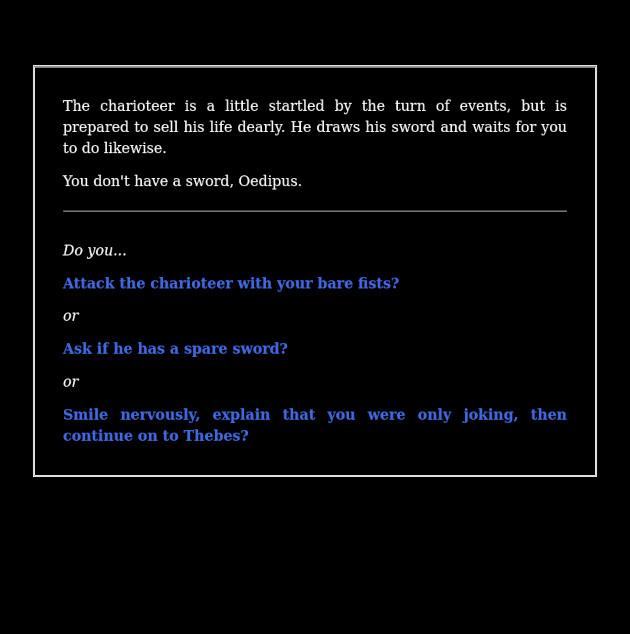 The charioteer is a little startled by the turn of events, but is prepared to sell his life dearly. He draws his sword and waits for you to do likewise.

You don't have a sword, Oedipus.

Do you...

Attack the charioteer with your bare fists?

or

Ask if he has a spare sword?

or

Smile nervously, explain that you were only joking, then continue on to Thebes?